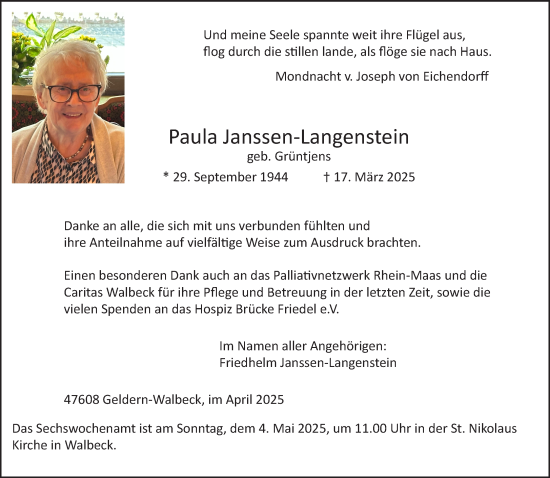 Und meine Seele spannte weit ihre Flügel aus,
flog durch die stillen lande, als flöge sie nach Haus.

Mondnacht v. Joseph von Eichendorff

Paula Janssen-Langenstein
geb. Grüntjens
* 29. September 1944 † 17. März 2025

Danke an alle, die sich mit uns verbunden fühlten und ihre Anteilnahme auf vielfältige Weise zum Ausdruck brachten.

Einen besonderen Dank auch an das Palliativnetzwerk Rhein-Maas und die Caritas Walbeck für ihre Pflege und Betreuung in der letzten Zeit, sowie die vielen Spenden an das Hospiz Brücke Friedel e.V.

Im Namen aller Angehörigen:
Friedhelm Janssen-Langenstein

47608 Geldern-Walbeck, im April 2025

Das Sechswochenamt ist am Sonntag, dem 4. Mai 2025, um 11.00 Uhr in der St. Nikolaus Kirche in Walbeck.